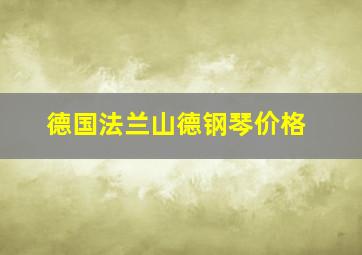 德国法兰山德钢琴价格